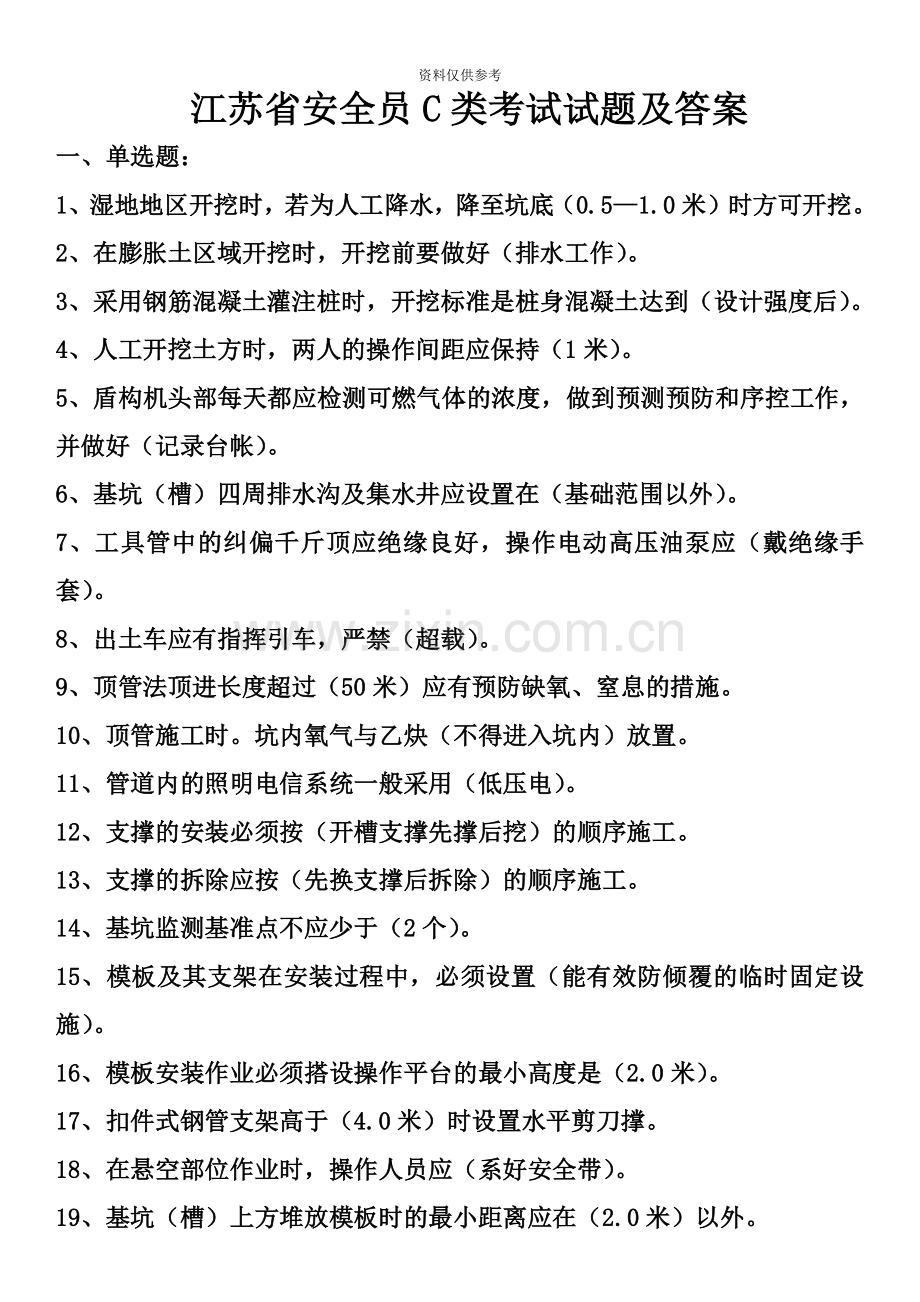 资料仅供参考

江苏省安全员C类考试试题及答案

一、单选题：

1、湿地地区开挖时，若为人工降水，降至坑底（0.5—1.0米）时方可开挖。

2、在膨胀土区域开挖时，开挖前要做好（排水工作）。

3、采用钢筋混凝土灌注桩时，开挖标准是桩身混凝土达到（设计强度后）。

4、人工开挖土方时，两人的操作间距应保持（1米）。

5、盾构机头部每天都应检测可燃气体的浓度，做到预测预防和序控工作，并做好（记录台帐）。

6、基坑（槽）四周排水沟及集水井应设置在（基础范围以外）。

7、工具管中的纠偏千斤顶应绝缘良好，操作电动高压油泵应（戴绝缘手套）。

8、出土车应有指挥引车，严禁（超载）。

9、顶管法顶进长度超过（50米）应有预防缺氧、窒息的措施。

10、顶管施工时。坑内氧气与乙炔（不得进入坑内）放置。

11、管道内的照明电信系统一般采用（低压电）。

12、支撑的安装必须按（开槽支撑先撑后挖）的顺序施工。

13、支撑的拆除应按（先换支撑后拆除）的顺序施工。

14、基坑监测基准点不应少于（2个）。

15、模板及其支架在安装过程中，必须设置（能有效防倾覆的临时固定设施）。

16、模板安装作业必须搭设操作平台的最小高度是（2.0米）。

17、扣件式钢管支架高于（4.0米）时设置水平剪刀撑。

18、在悬空部位作业时，操作人员应（系好安全带）。

19、基坑（槽）上方堆放模板时的最小距离应在（2.0米）以外。

www.zixin.com.cn